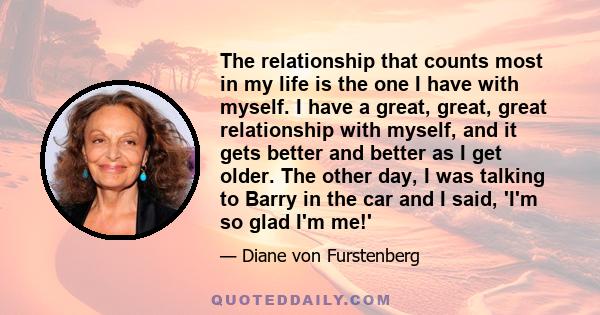 The relationship that counts most in my life is the one I have with myself. I have a great, great, great relationship with myself, and it gets better and better as I get older. The other day, I was talking to Barry in the car and I said, 'I'm so glad I'm me!'

— Diane von Furstenberg

QUOTEDDAILY.COM